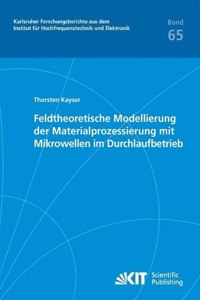 Karlsruher Forschungsberichte aus dem Institut für Hochfrequenztechnik und Elektronik

Band
65

Thorsten Kayser

Feldtheoretische Modellierung der Materialprozessierung mit Mikrowellen im Durchlaufbetrieb

KIT Scientific Publishing